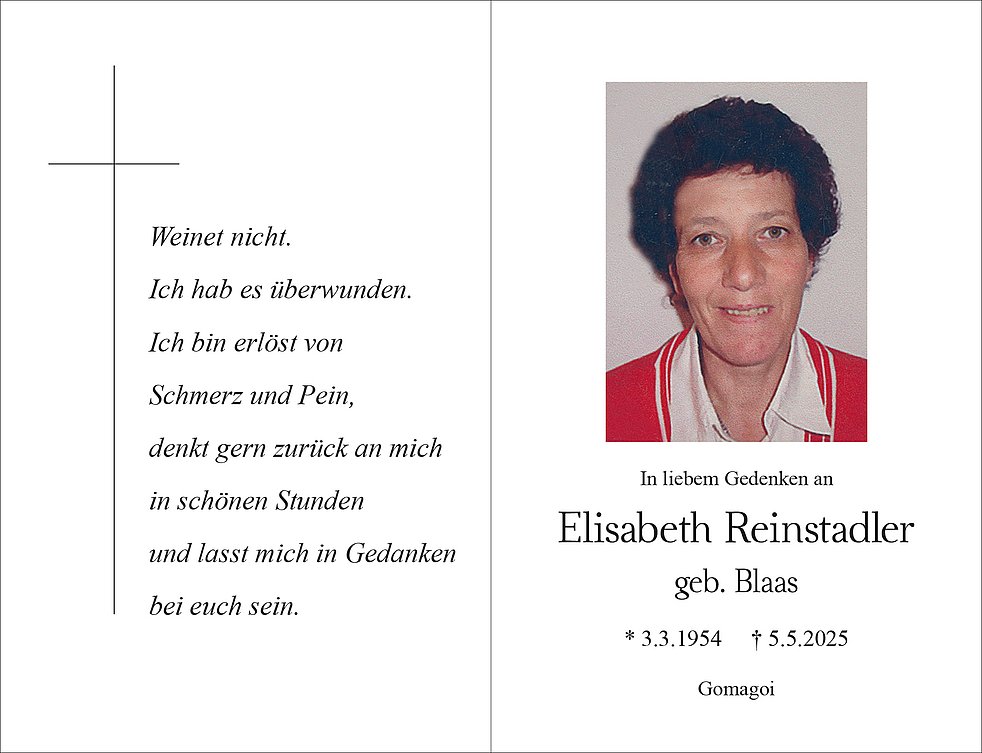 Weinet nicht.
Ich hab es überwunden.
Ich bin erlöst von
Schmerz und Pein,
denkt gern zurück an mich
in schönen Stunden
und lasst mich in Gedanken
bei euch sein.

In liebem Gedenken an

Elisabeth Reinstadler

geb. Blaas

* 3.3.1954 † 5.5.2025

Gomagoi